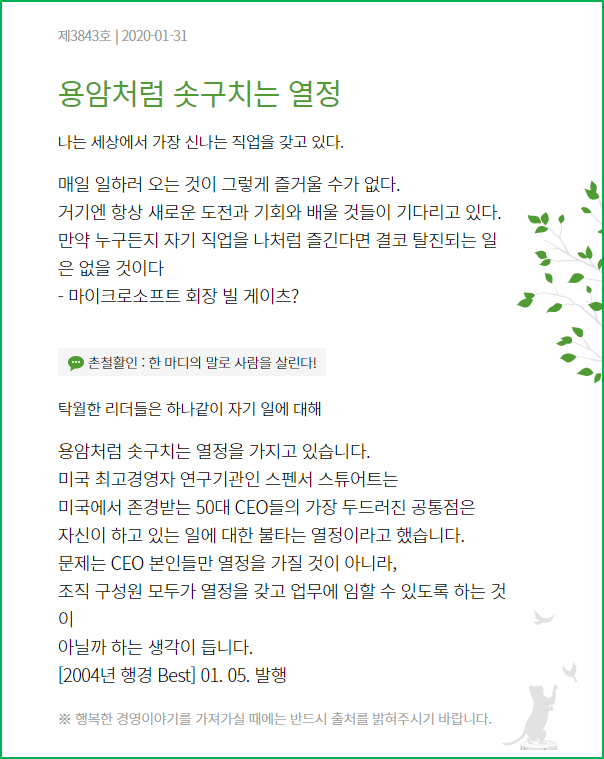 제3843호 | 2020-01-31

용암처럼 솟구치는 열정

나는 세상에서 가장 신나는 직업을 갖고 있다.

매일 일하러 오는 것이 그렇게 즐거울 수가 없다.
거기엔 항상 새로운 도전과 기회와 배울 것들이 기다리고 있다.
만약 누구든지 자기 직업을 나처럼 즐긴다면 결코 탈진되는 일은 없을 것이다
- 마이크로소프트 회장 빌 게이츠?

촌철활인 : 한 마디의 말로 사람을 살린다!

탁월한 리더들은 하나같이 자기 일에 대해

용암처럼 솟구치는 열정을 가지고 있습니다.
미국 최고경영자 연구기관인 스펜서 스튜어트는
미국에서 존경받는 50대 CEO들의 가장 두드러진 공통점은
자신이 하고 있는 일에 대한 불타는 열정이라고 했습니다.
문제는 CEO 본인들만 열정을 가질 것이 아니라,
조직 구성원 모두가 열정을 갖고 업무에 임할 수 있도록 하는 것이
아닐까 하는 생각이 듭니다.
[2004년 행경 Best] 01. 05. 발행

※ 행복한 경영이야기를 가져가실 때에는 반드시 출처를 밝혀주시기 바랍니다.